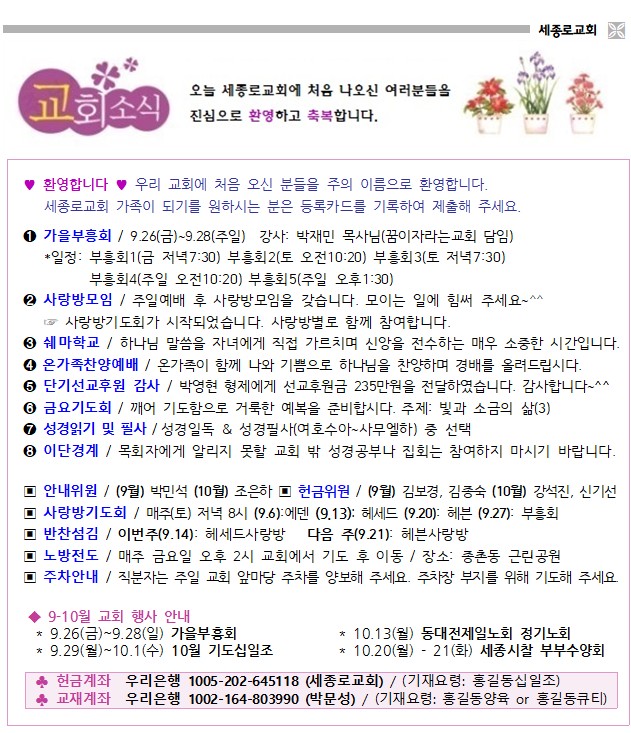 세종로교회

교회소식

오늘 세종로교회에 처음 나오신 여러분들을 진심으로 환영하고 축복합니다.

♥ 환영합니다 ♥ 우리 교회에 처음 오신 분들을 주의 이름으로 환영합니다. 세종로교회 가족이 되기를 원하시는 분은 등록카드를 기록하여 제출해 주세요.

❶ 가을부흥회 / 9.26(금)~9.28(주일) 강사: 박재민 목사님(꿈이자라는교회 담임)
*일정: 부흥회1(금 저녁7:30) 부흥회2(토 오전10:20) 부흥회3(토 저녁7:30)
부흥회4(주일 오전10:20) 부흥회5(주일 오후1:30)
❷ 사랑방모임 / 주일예배 후 사랑방모임을 갖습니다. 모이는 일에 힘써 주세요~^^
☞ 사랑방기도회가 시작되었습니다. 사랑방별로 함께 참여합니다.
❸ 쉐마학교 / 하나님 말씀을 자녀에게 직접 가르치며 신앙을 전수하는 매우 소중한 시간입니다.
❹ 온가족찬양예배 / 온가족이 함께 나와 기쁨으로 하나님을 찬양하며 경배를 올려드립시다.
❺ 단기선교후원 감사 / 박영현 형제에게 선교후원금 235만원을 전달하였습니다. 감사합니다~^^
❻ 금요기도회 / 깨어 기도함으로 거룩한 예복을 준비합시다. 주제: 빛과 소금의 삶(3)
❼ 성경읽기 및 필사 / 성경일독 & 성경필사(여호수아~사무엘하) 중 선택
❽ 이단경계 / 목회자에게 알리지 못할 교회 밖 성경공부나 집회는 참여하지 마시기 바랍니다.

▣ 안내위원 / (9월) 박민석 (10월) 조은하 ▣ 헌금위원 / (9월) 김보경, 김종숙 (10월) 강석진, 신기선
▣ 사랑방기도회 / 매주(토) 저녁 8시 (9.6):에덴 (9.13): 헤세드 (9.20): 헤븐 (9.27): 부흥회
▣ 반찬섬김 / 이번주(9.14): 헤세드사랑방 다음 주(9.21): 헤븐사랑방
▣ 노방전도 / 매주 금요일 오후 2시 교회에서 기도 후 이동 / 장소: 종촌동 근린공원
▣ 주차안내 / 직분자는 주일 교회 앞마당 주차를 양보해 주세요. 주차장 부지를 위해 기도해 주세요.

◆ 9-10월 교회 행사 안내
* 9.26(금)~9.28(일) 가을부흥회
* 9.29(월)~10.1(수) 10월 기도십일조
* 10.13(월) 동대전제일노회 정기노회
* 10.20(월) - 21(화) 세종시찰 부부수양회

♣ 헌금계좌 우리은행 1005-202-645118 (세종로교회) / (기재요령: 홍길동십일조)
♣ 교재계좌 우리은행 1002-164-803990 (박문성) / (기재요령: 홍길동양육 or 홍길동큐티)